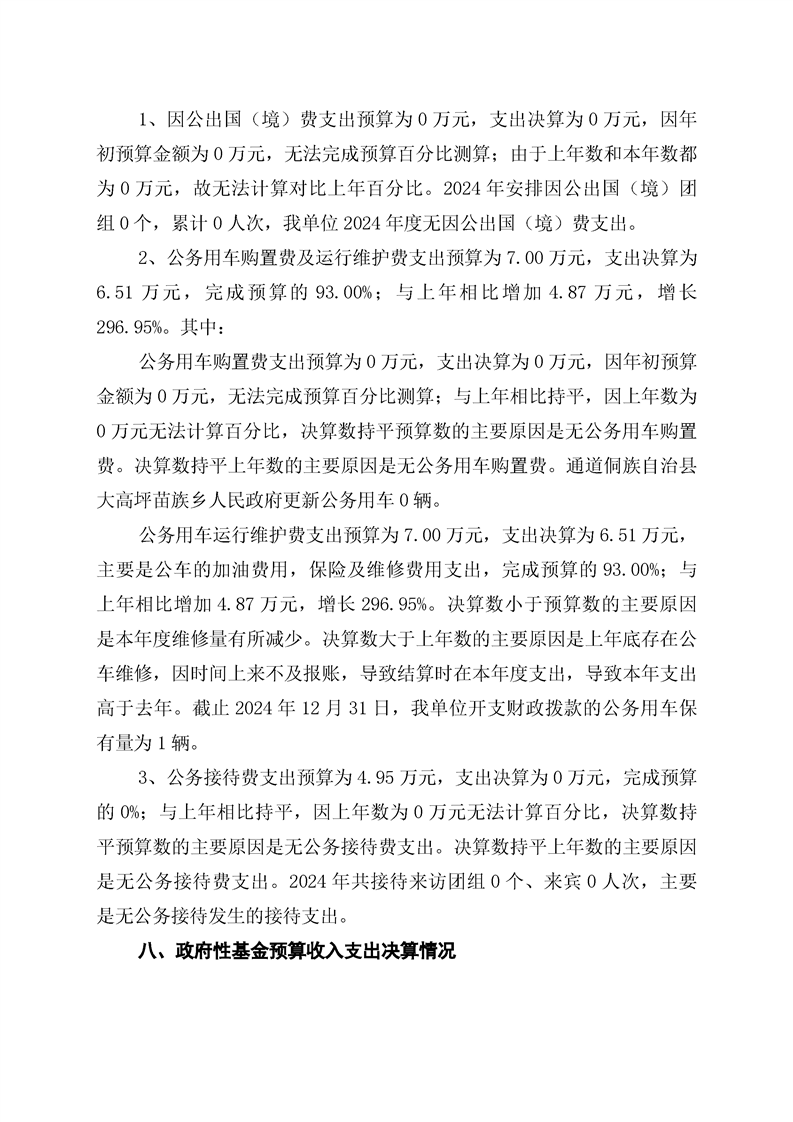 1、因公出国（境）费支出预算为 0 万元，支出决算为 0 万元，因年初预算金额为 0 万元，无法完成预算百分比测算；由于上年数和本年数都为 0 万元，故无法计算对比上年百分比。2024 年安排因公出国（境）团组 0 个，累计 0 人次，我单位 2024 年度无因公出国（境）费支出。

2、公务用车购置费及运行维护费支出预算为 7.00 万元，支出决算为 6.51 万元，完成预算的 93.00%；与上年相比增加 4.87 万元，增长 296.95%。其中：

公务用车购置费支出预算为 0 万元，支出决算为 0 万元，因年初预算金额为 0 万元，无法完成预算百分比测算；与上年相比持平，因上年数为 0 万元无法计算百分比，决算数持平预算数的主要原因是无公务用车购置费。决算数持平上年数的主要原因是无公务用车购置费。通道侗族自治县大高坪苗族乡人民政府更新公务用车 0 辆。

公务用车运行维护费支出预算为 7.00 万元，支出决算为 6.51 万元，主要是公车的加油费用，保险及维修费用支出，完成预算的 93.00%；与上年相比增加 4.87 万元，增长 296.95%。决算数小于预算数的主要原因是本年度维修量有所减少。决算数大于上年数的主要原因是上年底存在公车维修，因时间上来不及报账，导致结算时在本年度支出，导致本年支出高于去年。截止 2024 年 12 月 31 日，我单位开支财政拨款的公务用车保有量为 1 辆。

3、公务接待费支出预算为 4.95 万元，支出决算为 0 万元，完成预算的 0%；与上年相比持平，因上年数为 0 万元无法计算百分比，决算数持平预算数的主要原因是无公务接待费支出。决算数持平上年数的主要原因是无公务接待费支出。2024 年共接待来访团组 0 个、来宾 0 人次，主要是无公务接待发生的接待支出。

八、政府性基金预算收入支出决算情况